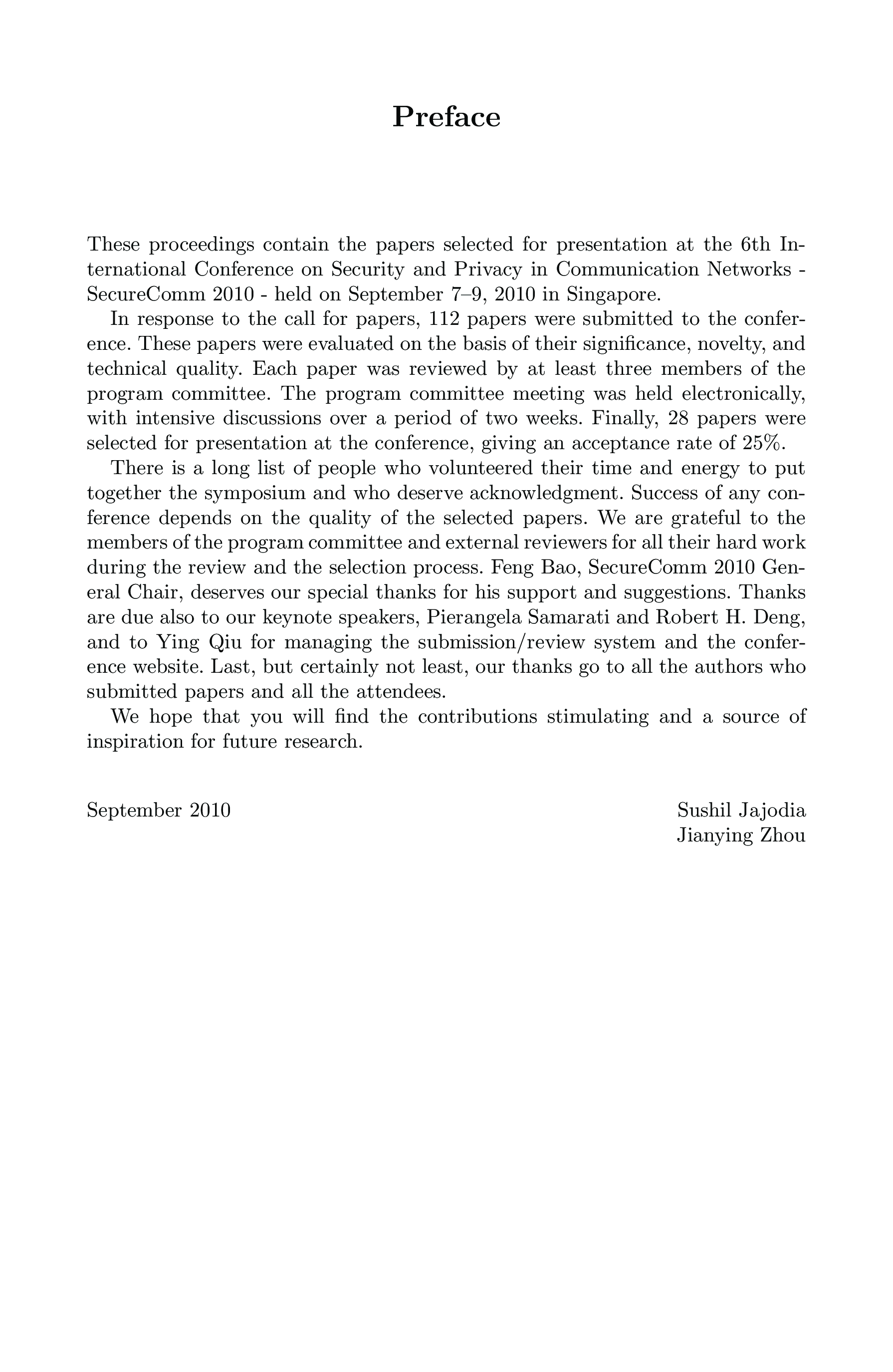 Preface

These proceedings contain the papers selected for presentation at the 6th International Conference on Security and Privacy in Communication Networks - SecureComm 2010 - held on September 7–9, 2010 in Singapore.

In response to the call for papers, 112 papers were submitted to the conference. These papers were evaluated on the basis of their significance, novelty, and technical quality. Each paper was reviewed by at least three members of the program committee. The program committee meeting was held electronically, with intensive discussions over a period of two weeks. Finally, 28 papers were selected for presentation at the conference, giving an acceptance rate of 25%.

There is a long list of people who volunteered their time and energy to put together the symposium and who deserve acknowledgment. Success of any conference depends on the quality of the selected papers. We are grateful to the members of the program committee and external reviewers for all their hard work during the review and the selection process. Feng Bao, SecureComm 2010 General Chair, deserves our special thanks for his support and suggestions. Thanks are due also to our keynote speakers, Pierangela Samarati and Robert H. Deng, and to Ying Qiu for managing the submission/review system and the conference website. Last, but certainly not least, our thanks go to all the authors who submitted papers and all the attendees.

We hope that you will find the contributions stimulating and a source of inspiration for future research.

September 2010

Sushil Jajodia
Jianying Zhou